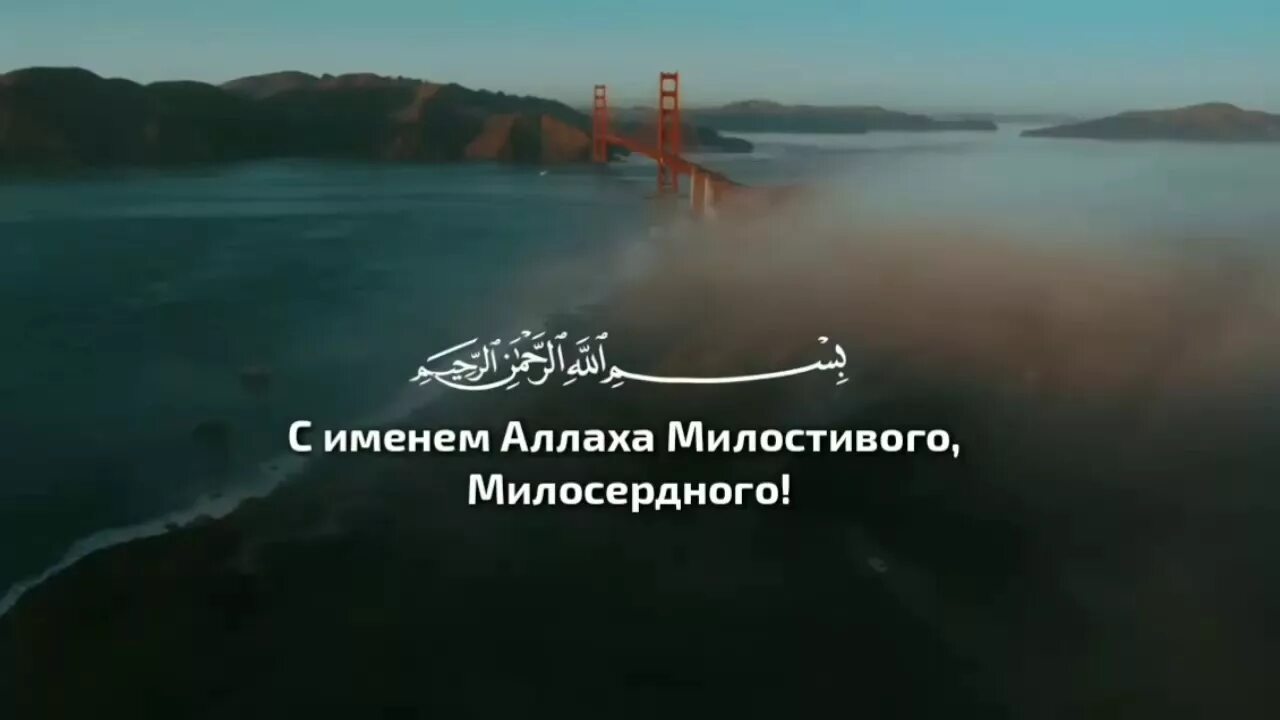 بِسْمِ ٱللَّهِ ٱلرَّحْمَٰنِ ٱلرَّحِيمِ

С именем Аллаха Милостивого, Милосердного!